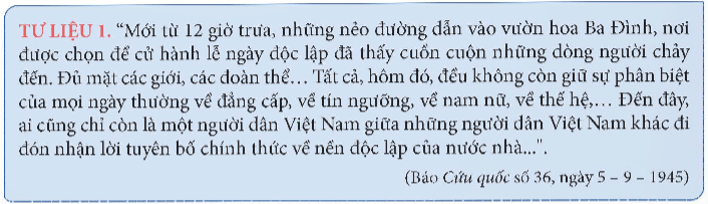 TƯ LIỆU 1. "Mới từ 12 giờ trưa, những nẻo đường dẫn vào vườn hoa Ba Đình, nơi được chọn để cử hành lễ ngày độc lập đã thấy cuồn cuộn những dòng người chảy đến. Đủ mặt các giới, các đoàn thể… Tất cả, hôm đó, đều không còn giữ sự phân biệt của mọi ngày thường về đẳng cấp, về tín ngưỡng, về nam nữ, về thế hệ,… Đến đây, ai cũng chỉ còn là một người dân Việt Nam giữa những người dân Việt Nam khác đi đón nhận lời tuyên bố chính thức về nền độc lập của nước nhà...".

(Báo Cứu quốc số 36, ngày 5 – 9 – 1945)